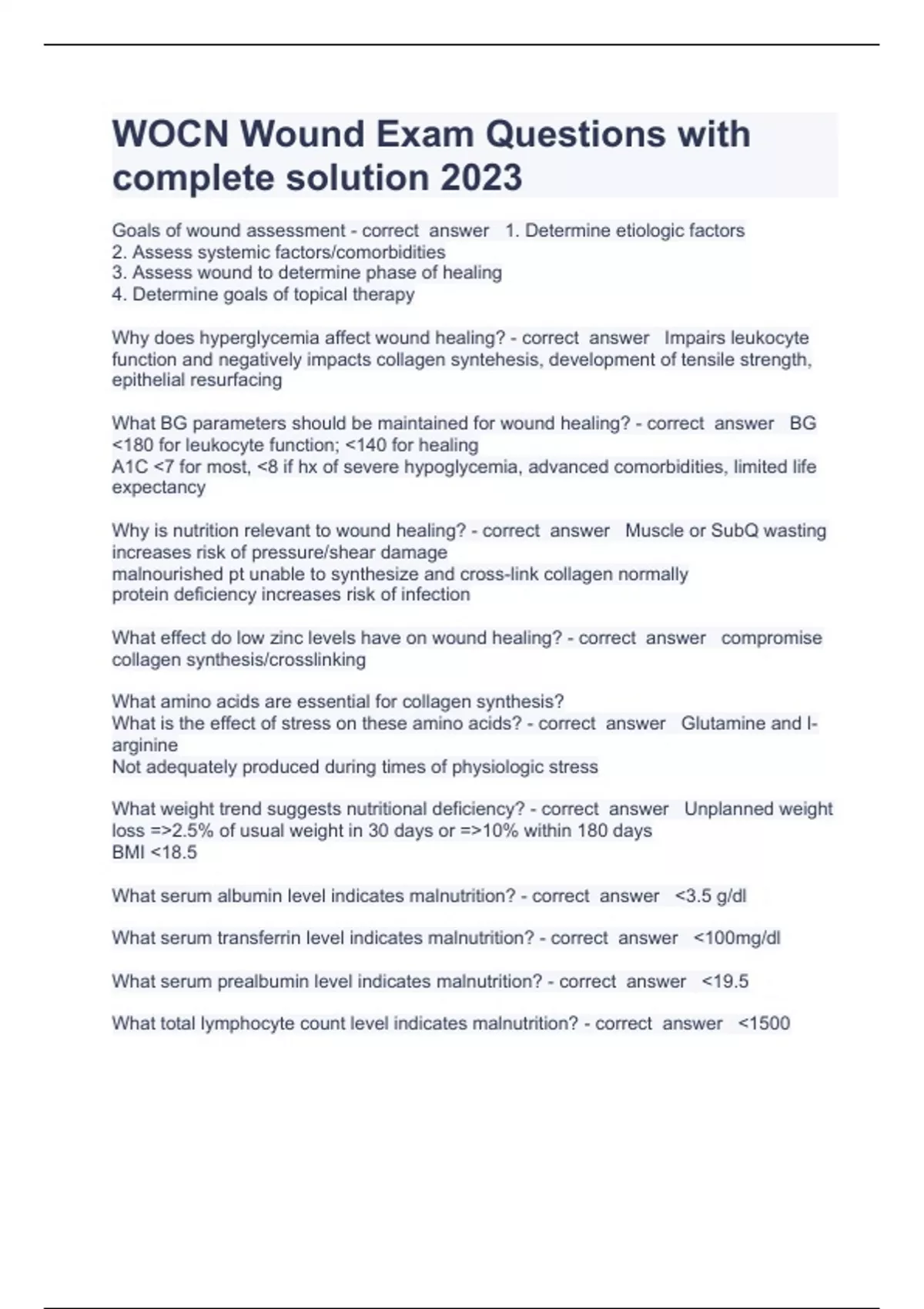 WOCN Wound Exam Questions with complete solution 2023

Goals of wound assessment - correct answer 1. Determine etiologic factors
2. Assess systemic factors/comorbidities
3. Assess wound to determine phase of healing
4. Determine goals of topical therapy

Why does hyperglycemia affect wound healing? - correct answer Impairs leukocyte function and negatively impacts collagen syntehesis, development of tensile strength, epithelial resurfacing

What BG parameters should be maintained for wound healing? - correct answer BG <180 for leukocyte function; <140 for healing
A1C <7 for most, <8 if hx of severe hypoglycemia, advanced comorbidities, limited life expectancy

Why is nutrition relevant to wound healing? - correct answer Muscle or SubQ wasting increases risk of pressure/shear damage
malnourished pt unable to synthesize and cross-link collagen normally
protein deficiency increases risk of infection

What effect do low zinc levels have on wound healing? - correct answer compromise collagen synthesis/crosslinking

What amino acids are essential for collagen synthesis?
What is the effect of stress on these amino acids? - correct answer Glutamine and l-arginine
Not adequately produced during times of physiologic stress

What weight trend suggests nutritional deficiency? - correct answer Unplanned weight loss =>2.5% of usual weight in 30 days or =>10% within 180 days
BMI <18.5

What serum albumin level indicates malnutrition? - correct answer <3.5 g/dl

What serum transferrin level indicates malnutrition? - correct answer <100mg/dl

What serum prealbumin level indicates malnutrition? - correct answer <19.5

What total lymphocyte count level indicates malnutrition? - correct answer <1500